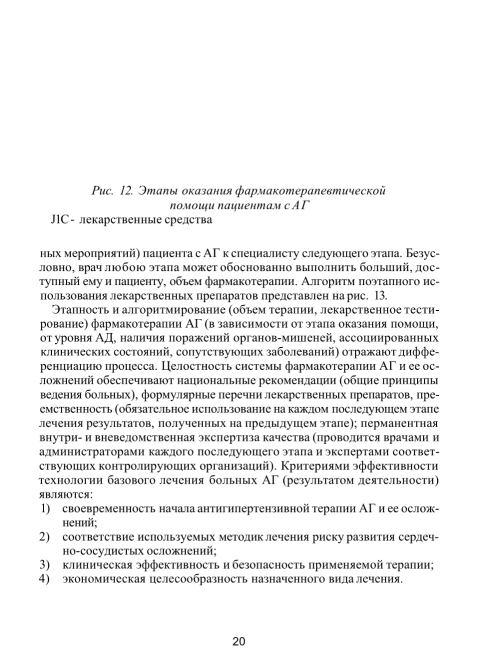 Рис. 12. Этапы оказания фармакотерапевтической помощи пациентам с АГ

JIC - лекарственные средства

ных мероприятий) пациента с АГ к специалисту следующего этапа. Безусловно, врач любою этапа может обоснованно выполнить больший, доступный ему и пациенту, объем фармакотерапии. Алгоритм поэтапного использования лекарственных препаратов представлен на рис. 13.

Этапность и алгоритмирование (объем терапии, лекарственное тестирование) фармакотерапии АГ (в зависимости от этапа оказания помощи, от уровня АД, наличия поражений органов-мишеней, ассоциированных клинических состояний, сопутствующих заболеваний) отражают дифференциацию процесса. Целостность системы фармакотерапии АГ и ее осложнений обеспечивают национальные рекомендации (общие принципы ведения больных), формулярные перечни лекарственных препаратов, преемственность (обязательное использование на каждом последующем этапе лечения результатов, полученных на предыдущем этапе); перманентная внутри- и вневедомственная экспертиза качества (проводится врачами и администраторами каждого последующего этапа и экспертами соответствующих контролирующих организаций). Критериями эффективности технологии базового лечения больных АГ (результатом деятельности) являются:

1) своевременность начала антигипертензивной терапии АГ и ее осложнений;
2) соответствие используемых методик лечения риску развития сердечно-сосудистых осложнений;
3) клиническая эффективность и безопасность применяемой терапии;
4) экономическая целесообразность назначенного вида лечения.

20